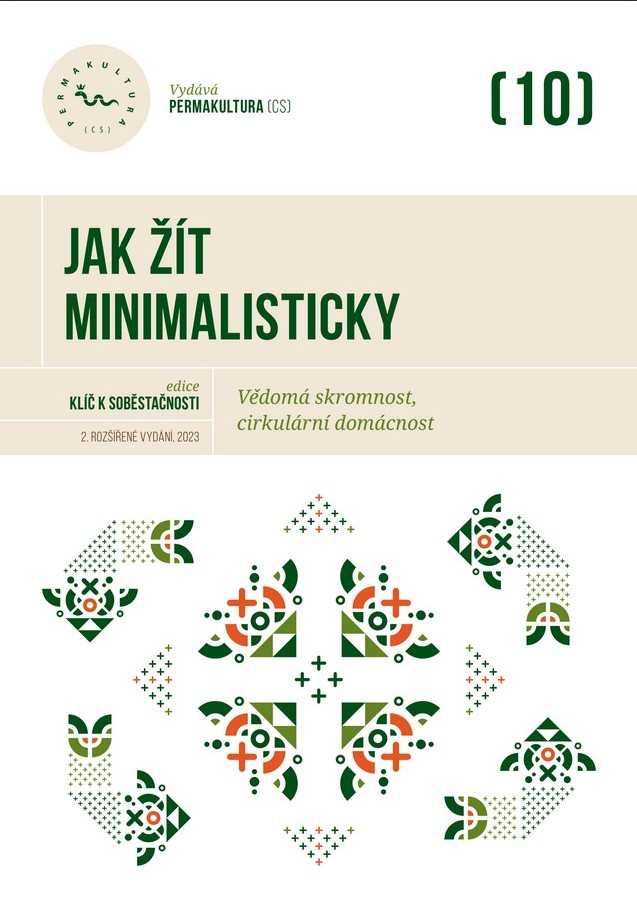 PERMAKULTURA (CS)

Vydává
PERMAKULTURA (CS)

(10)

JAK ŽÍT MINIMALISTICKY

edice
KLÍČ K SOBĚSTAČNOSTI

2. ROZŠÍŘENÉ VYDÁNÍ, 2023

Vědomá skromnost, cirkulární domácnost